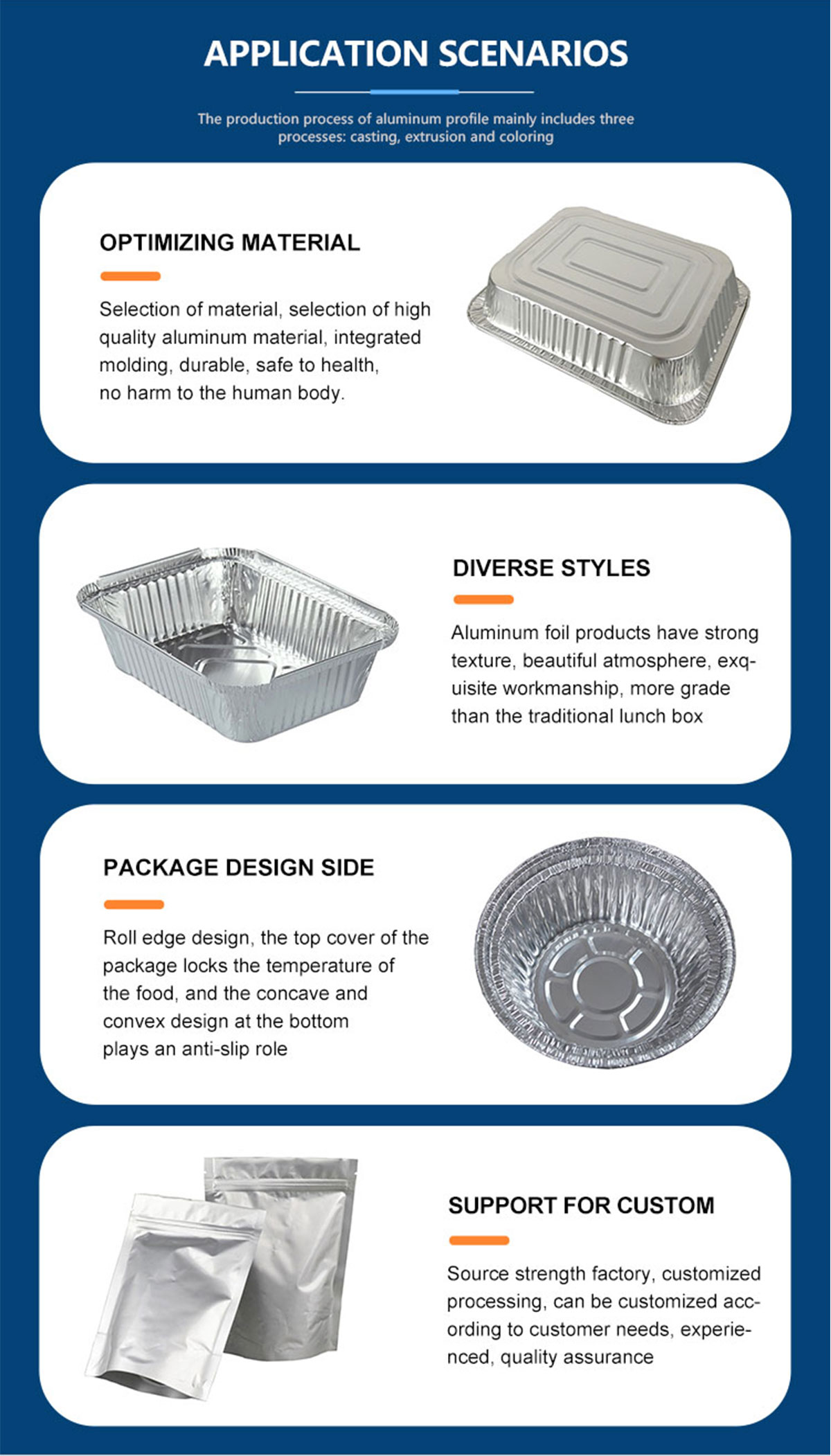 APPLICATION SCENARIOS

The production process of aluminum profile mainly includes three processes: casting, extrusion and coloring

OPTIMIZING MATERIAL

Selection of material, selection of high quality aluminum material, integrated molding, durable, safe to health, no harm to the human body.

DIVERSE STYLES

Aluminum foil products have strong texture, beautiful atmosphere, exquisite workmanship, more grade than the traditional lunch box

PACKAGE DESIGN SIDE

Roll edge design, the top cover of the package locks the temperature of the food, and the concave and convex design at the bottom plays an anti-slip role

SUPPORT FOR CUSTOM

Source strength factory, customized processing, can be customized according to customer needs, experienced, quality assurance